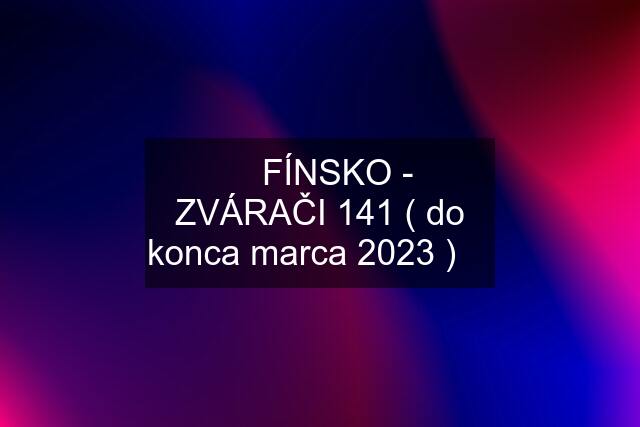 FÍNSKO - ZVÁRAČI 141 ( do konca marca 2023 )